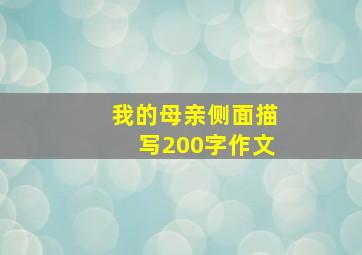 我的母亲侧面描写200字作文